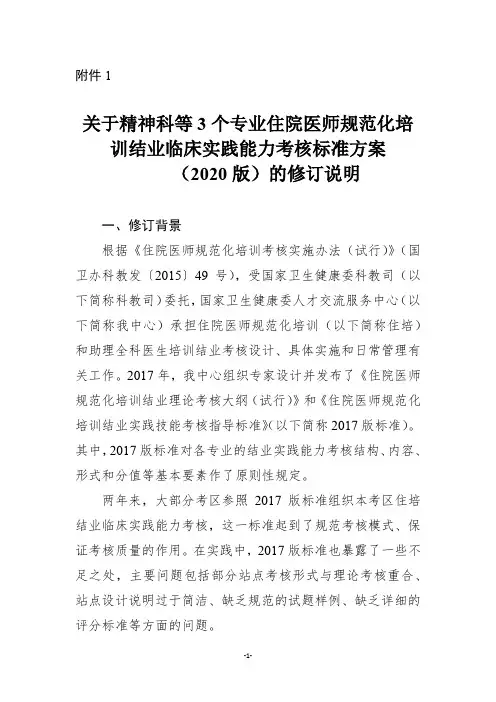 附件 1

关于精神科等 3 个专业住院医师规范化培训结业临床实践能力考核标准方案（2020 版）的修订说明

一、修订背景

根据《住院医师规范化培训考核实施办法（试行）》（国卫办科教发〔2015〕49 号），受国家卫生健康委科教司（以下简称科教司）委托，国家卫生健康委人才交流服务中心（以下简称我中心）承担住院医师规范化培训（以下简称住培）和助理全科医生培训结业考核设计、具体实施和日常管理有关工作。2017 年，我中心组织专家设计并发布了《住院医师规范化培训结业理论考核大纲（试行）》和《住院医师规范化培训结业实践技能考核指导标准》（以下简称 2017 版标准）。其中，2017 版标准对各专业的结业实践能力考核结构、内容、形式和分值等基本要素作了原则性规定。

两年来，大部分考区参照 2017 版标准组织本考区住培结业临床实践能力考核，这一标准起到了规范考核模式、保证考核质量的作用。在实践中，2017 版标准也暴露了一些不足之处，主要问题包括部分站点考核形式与理论考核重合、站点设计说明过于简洁、缺乏规范的试题样例、缺乏详细的评分标准等方面的问题。

-1-